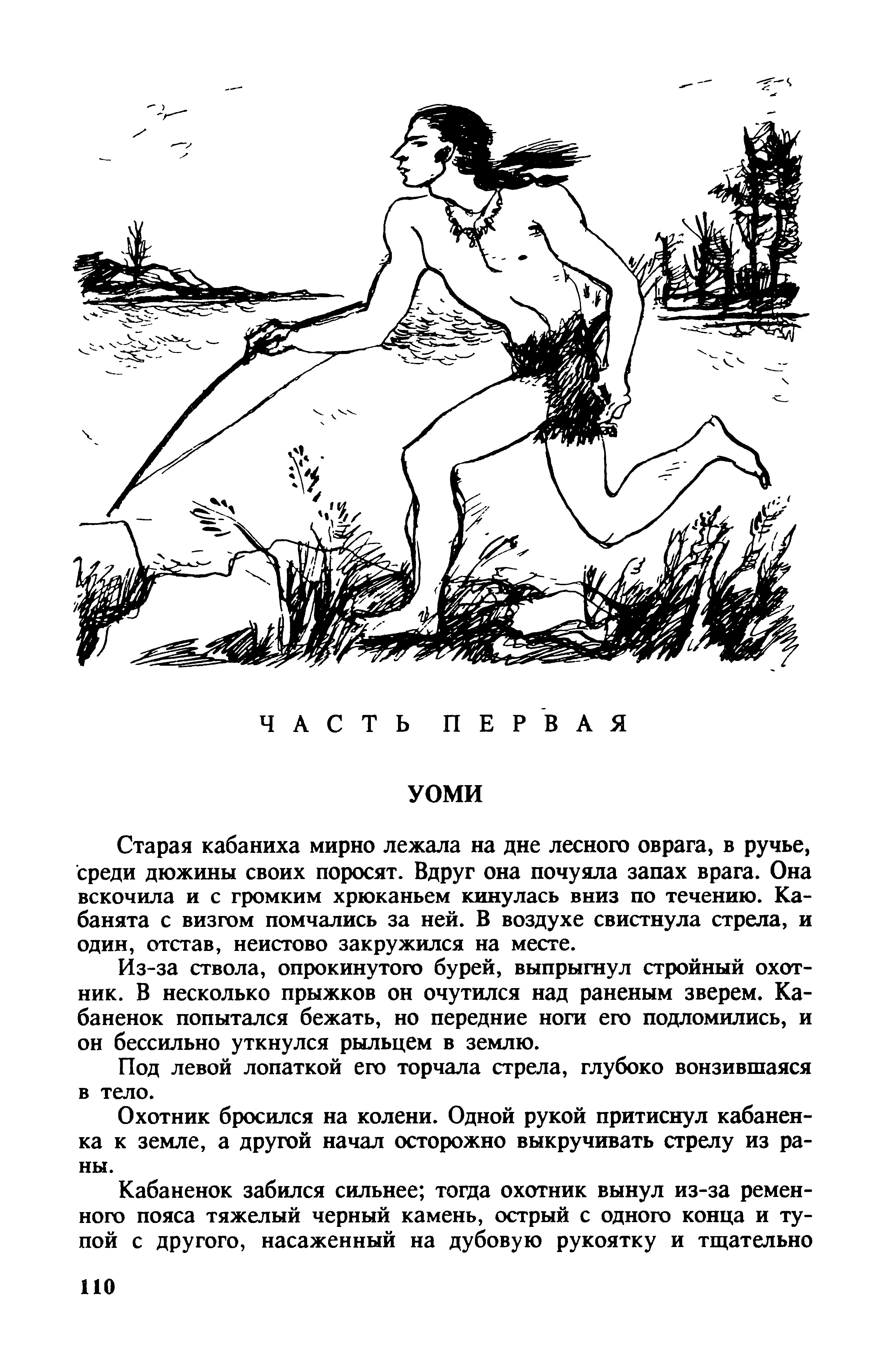 ЧАСТЬ ПЕРВАЯ

УОМИ

Старая кабаниха мирно лежала на дне лесного оврага, в ручье, среди дюжины своих поросят. Вдруг она почуяла запах врага. Она вскочила и с громким хрюканьем кинулась вниз по течению. Кабанята с визгом помчались за ней. В воздухе свистнула стрела, и один, отстав, неистово закружился на месте.

Из-за ствола, опрокинутого бурей, выпрыгнул стройный охотник. В несколько прыжков он очутился над раненым зверем. Кабаненок попытался бежать, но передние ноги его подломились, и он бессильно уткнулся рыльцем в землю.

Под левой лопаткой его торчала стрела, глубоко вонзившаяся в тело.

Охотник бросился на колени. Одной рукой притиснул кабаненка к земле, а другой начал осторожно выкручивать стрелу из раны.

Кабаненок забился сильнее; тогда охотник вынул из-за ременного пояса тяжелый черный камень, острый с одного конца и тупой с другого, насаженный на дубовую рукоятку и тщательно

110